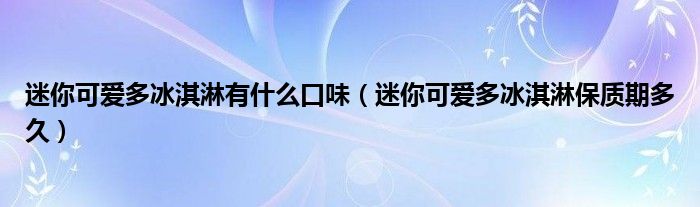 迷你可爱多冰淇淋有什么口味（迷你可爱多冰淇淋保质期多久）